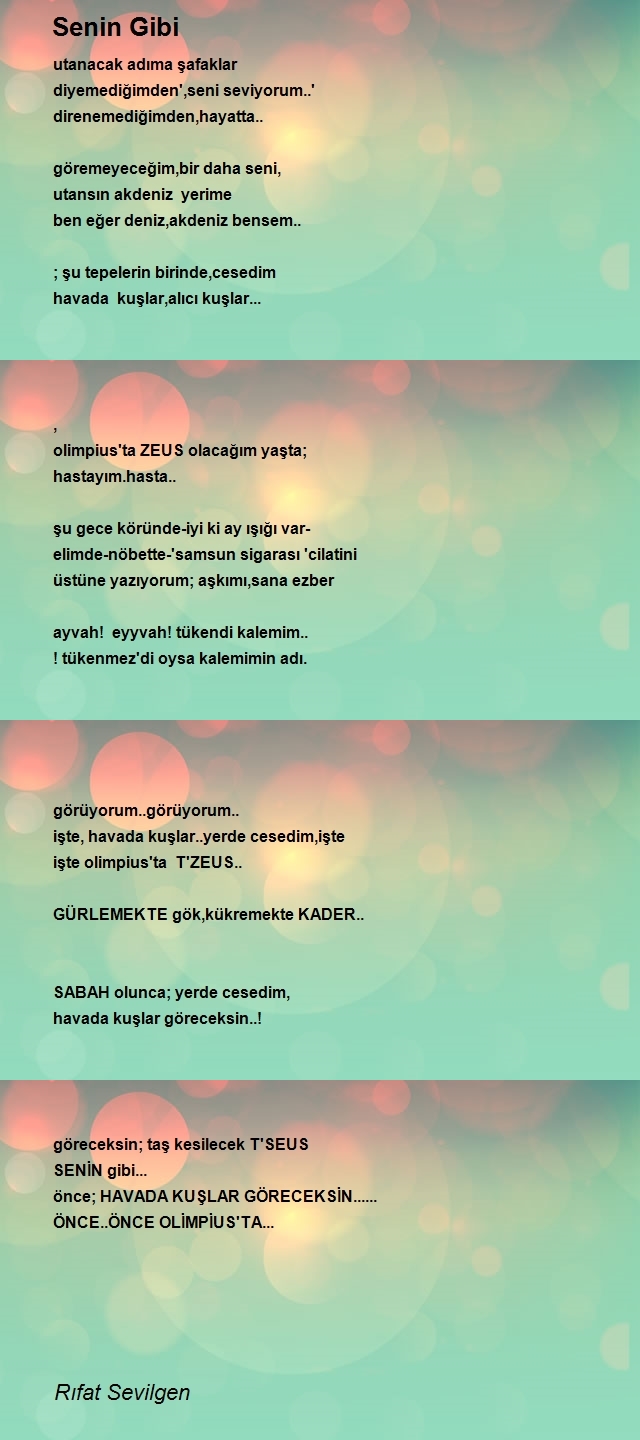 Senin Gibi

utanacak adıma şafaklar
diyemediğimden',seni seviyorum..'
direnemediğimden,hayatta..

göremeyeceğim,bir daha seni,
utansın akdeniz yerime
ben eğer deniz,akdeniz bensem..

; şu tepelerin birinde,cesedim
havada kuşlar,alıcı kuşlar...

,
olimpius'ta ZEUS olacağım yaşta;
hastayım.hasta..

şu gece köründe-iyi ki ay ışığı var-
elimde-nöbette-'samsun sigarası 'cilatini
üstüne yazıyorum; aşkımı,sana ezber

ayvah! eyyvah! tükendi kalemim..
! tükenmez'di oysa kalemimin adı.

görüyorum..görüyorum..
işte, havada kuşlar..yerde cesedim,işte
işte olimpius'ta T'ZEUS..

GÜRLEMEKTE gök,kükremekte KADER..

SABAH olunca; yerde cesedim,
havada kuşlar göreceksin..!

göreceksin; taş kesilecek T'SEUS
SENİN gibi...
önce; HAVADA KUŞLAR GÖRECEKSİN......
ÖNCE..ÖNCE OLİMPİUS'TA...

Rıfat Sevilgen